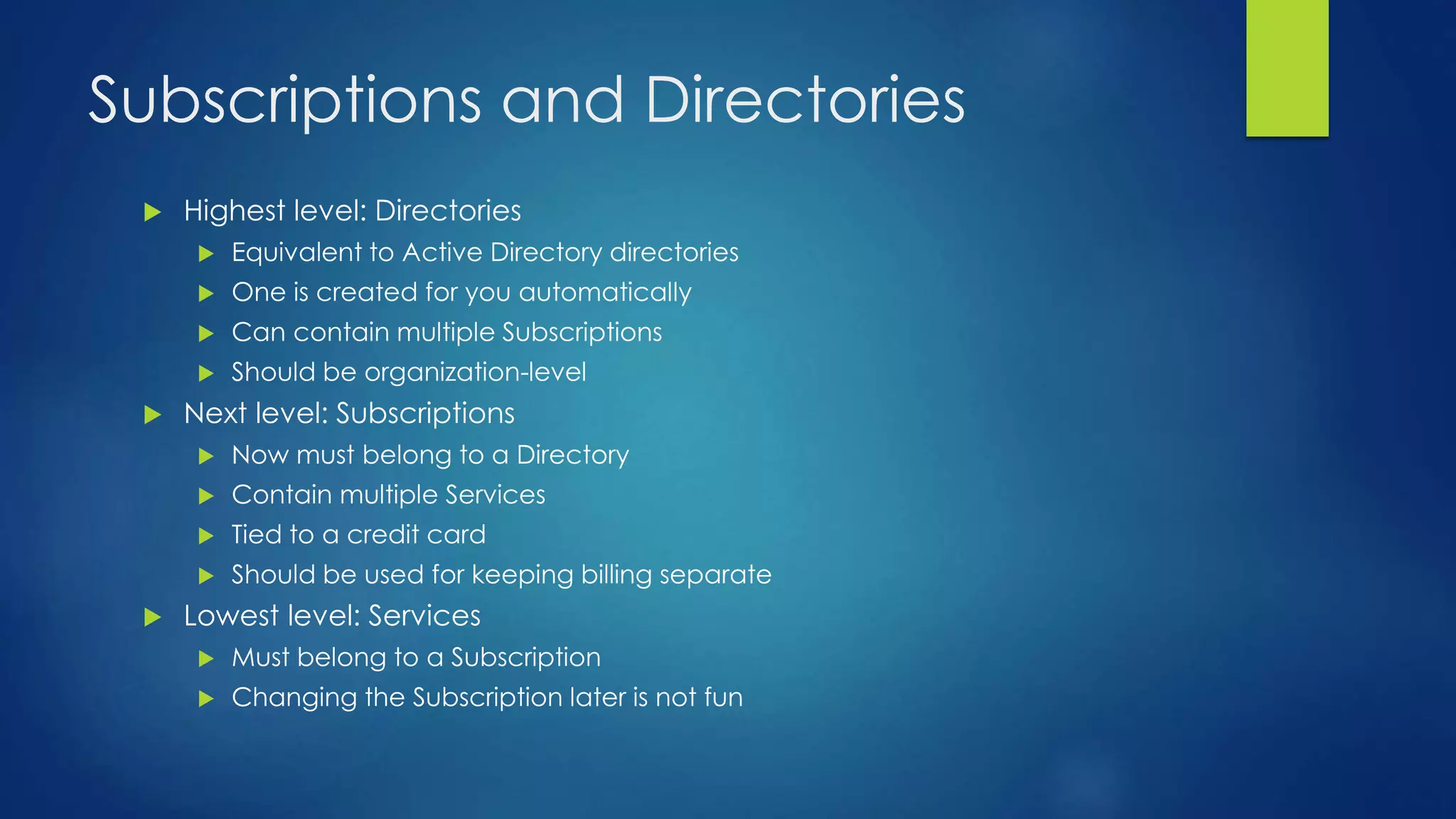 Subscriptions and Directories

▶ Highest level: Directories
▶ Equivalent to Active Directory directories
▶ One is created for you automatically
▶ Can contain multiple Subscriptions
▶ Should be organization-level
▶ Next level: Subscriptions
▶ Now must belong to a Directory
▶ Contain multiple Services
▶ Tied to a credit card
▶ Should be used for keeping billing separate
▶ Lowest level: Services
▶ Must belong to a Subscription
▶ Changing the Subscription later is not fun